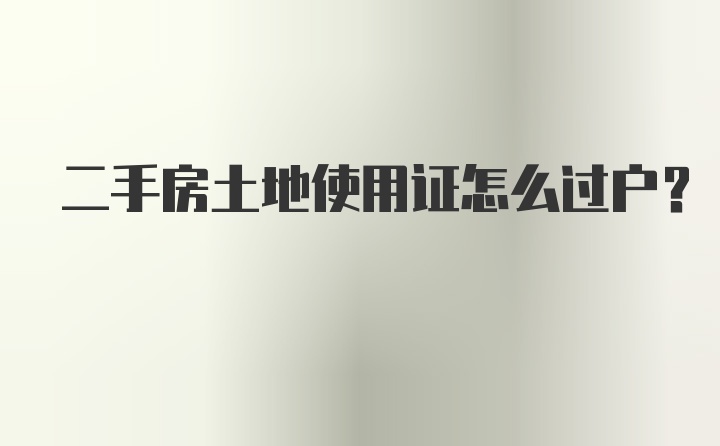 二手房土地使用证怎么过户?